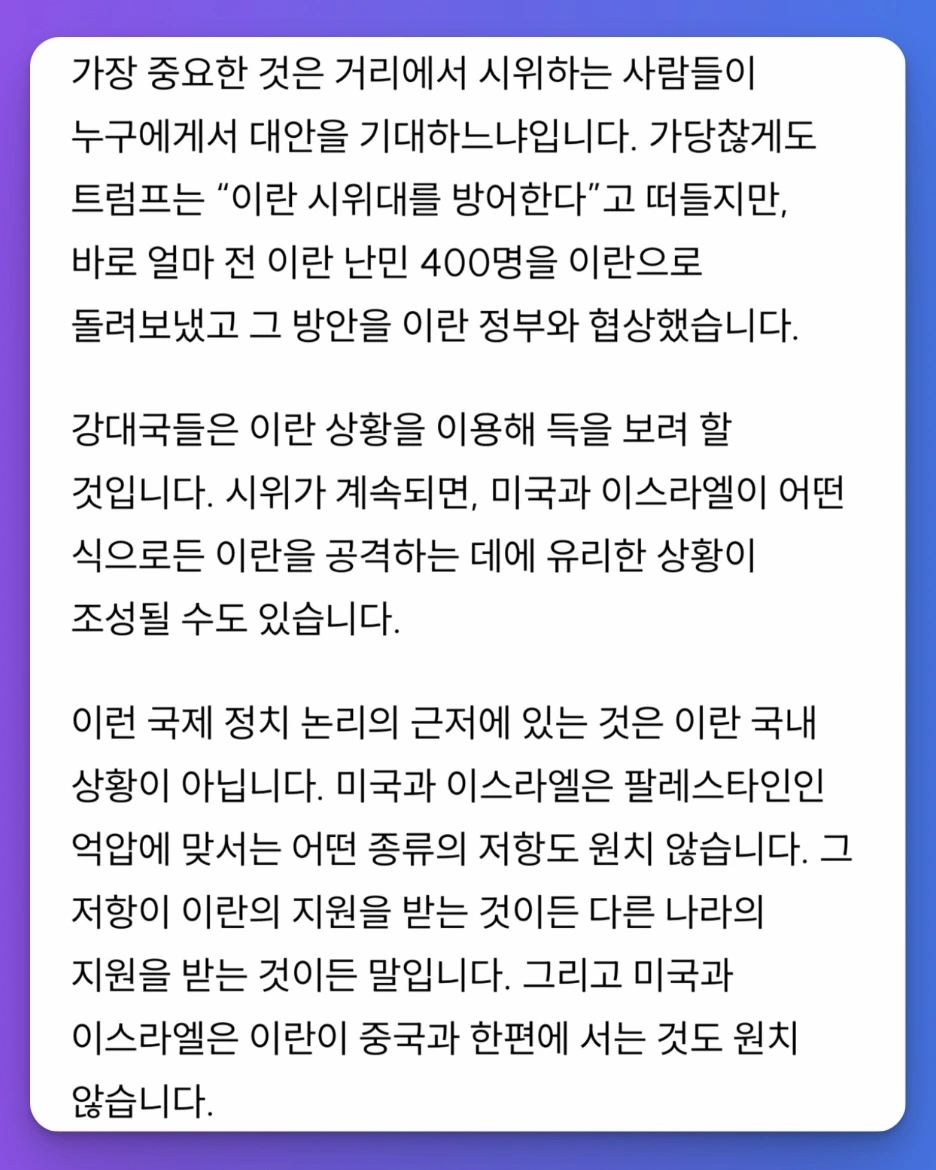 가장 중요한 것은 거리에서 시위하는 사람들이 누구에게서 대안을 기대하느냐입니다. 가당찮게도 트럼프는 "이란 시위대를 방어한다"고 떠들지만, 바로 얼마 전 이란 난민 400명을 이란으로 돌려보냈고 그 방안을 이란 정부와 협상했습니다.

강대국들은 이란 상황을 이용해 득을 보려 할 것입니다. 시위가 계속되면, 미국과 이스라엘이 어떤 식으로든 이란을 공격하는 데에 유리한 상황이 조성될 수도 있습니다.

이런 국제 정치 논리의 근저에 있는 것은 이란 국내 상황이 아닙니다. 미국과 이스라엘은 팔레스타인인 억압에 맞서는 어떤 종류의 저항도 원치 않습니다. 그 저항이 이란의 지원을 받는 것이든 다른 나라의 지원을 받는 것이든 말입니다. 그리고 미국과 이스라엘은 이란이 중국과 한편에 서는 것도 원치 않습니다.